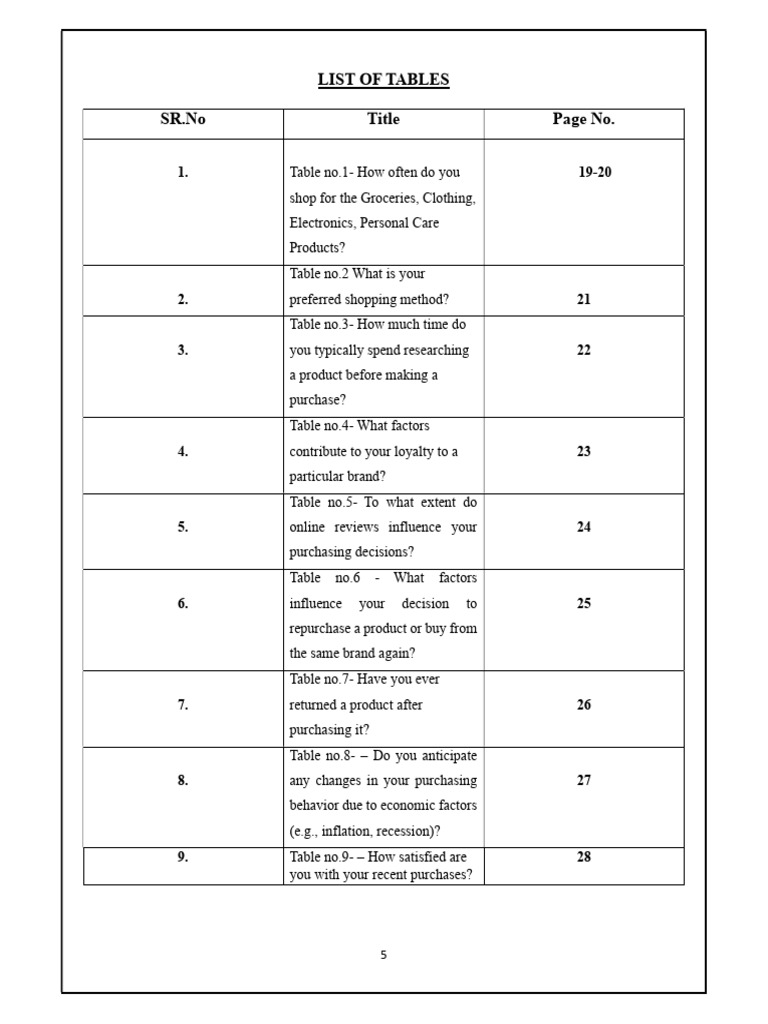 LIST OF TABLES

| SR.No | Title | Page No. |
|---|---|---|
| 1. | Table no.1- How often do you shop for the Groceries, Clothing, Electronics, Personal Care Products? | 19-20 |
| 2. | Table no.2 What is your preferred shopping method? | 21 |
| 3. | Table no.3- How much time do you typically spend researching a product before making a purchase? | 22 |
| 4. | Table no.4- What factors contribute to your loyalty to a particular brand? | 23 |
| 5. | Table no.5- To what extent do online reviews influence your purchasing decisions? | 24 |
| 6. | Table no.6 - What factors influence your decision to repurchase a product or buy from the same brand again? | 25 |
| 7. | Table no.7- Have you ever returned a product after purchasing it? | 26 |
| 8. | Table no.8- – Do you anticipate any changes in your purchasing behavior due to economic factors (e.g., inflation, recession)? | 27 |
| 9. | Table no.9- – How satisfied are you with your recent purchases? | 28 |

5